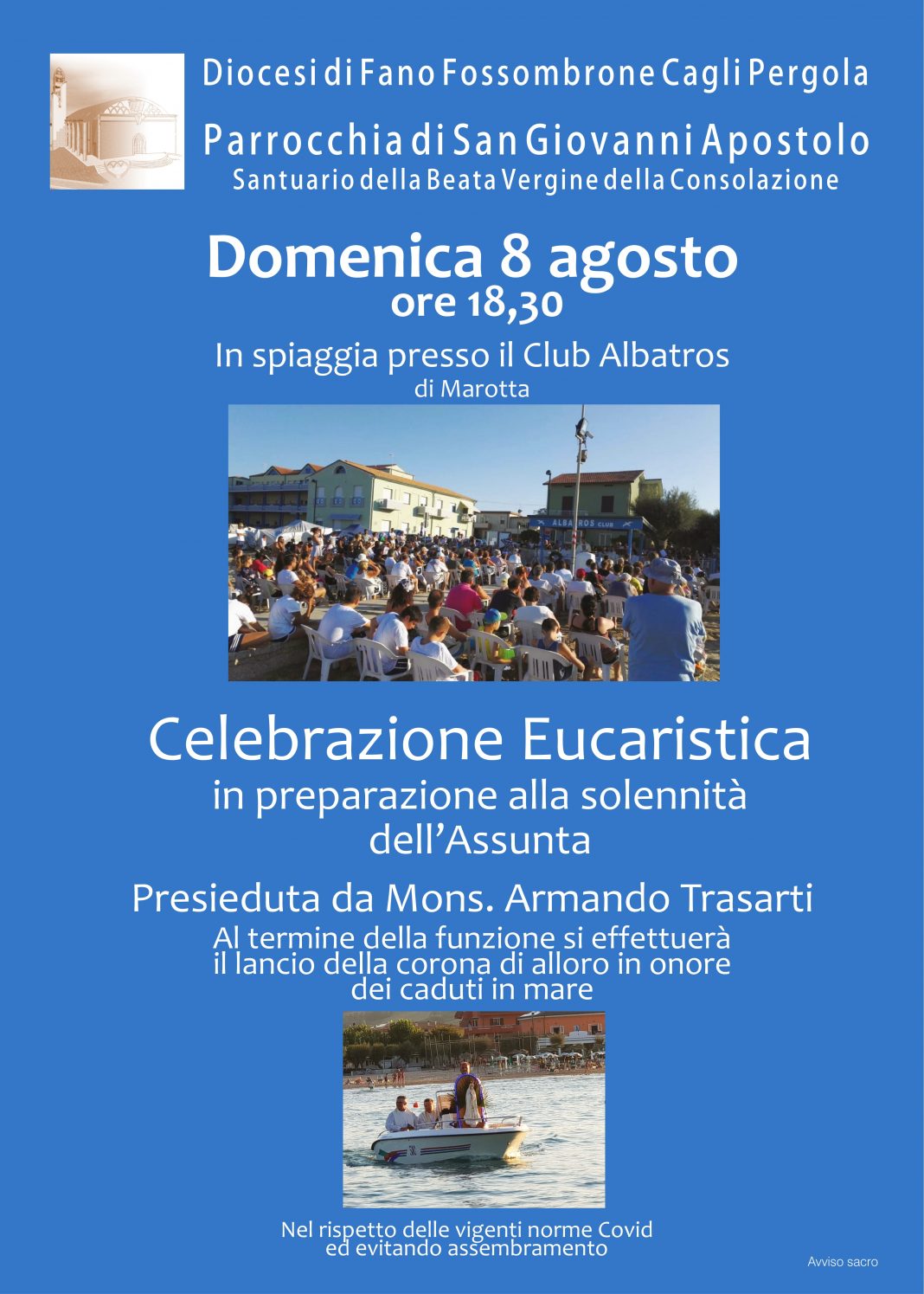 Diocesi di Fano Fossombrone Cagli Pergola

Parrocchia di San Giovanni Apostolo
Santuario della Beata Vergine della Consolazione

Domenica 8 agosto
ore 18,30

In spiaggia presso il Club Albatros
di Marotta

ALBATROS CLUB

Celebrazione Eucaristica
in preparazione alla solennità dell'Assunta

Presieduta da Mons. Armando Trasarti
Al termine della funzione si effettuerà il lancio della corona di alloro in onore dei caduti in mare

Nel rispetto delle vigenti norme Covid ed evitando assembramento

Avviso sacro